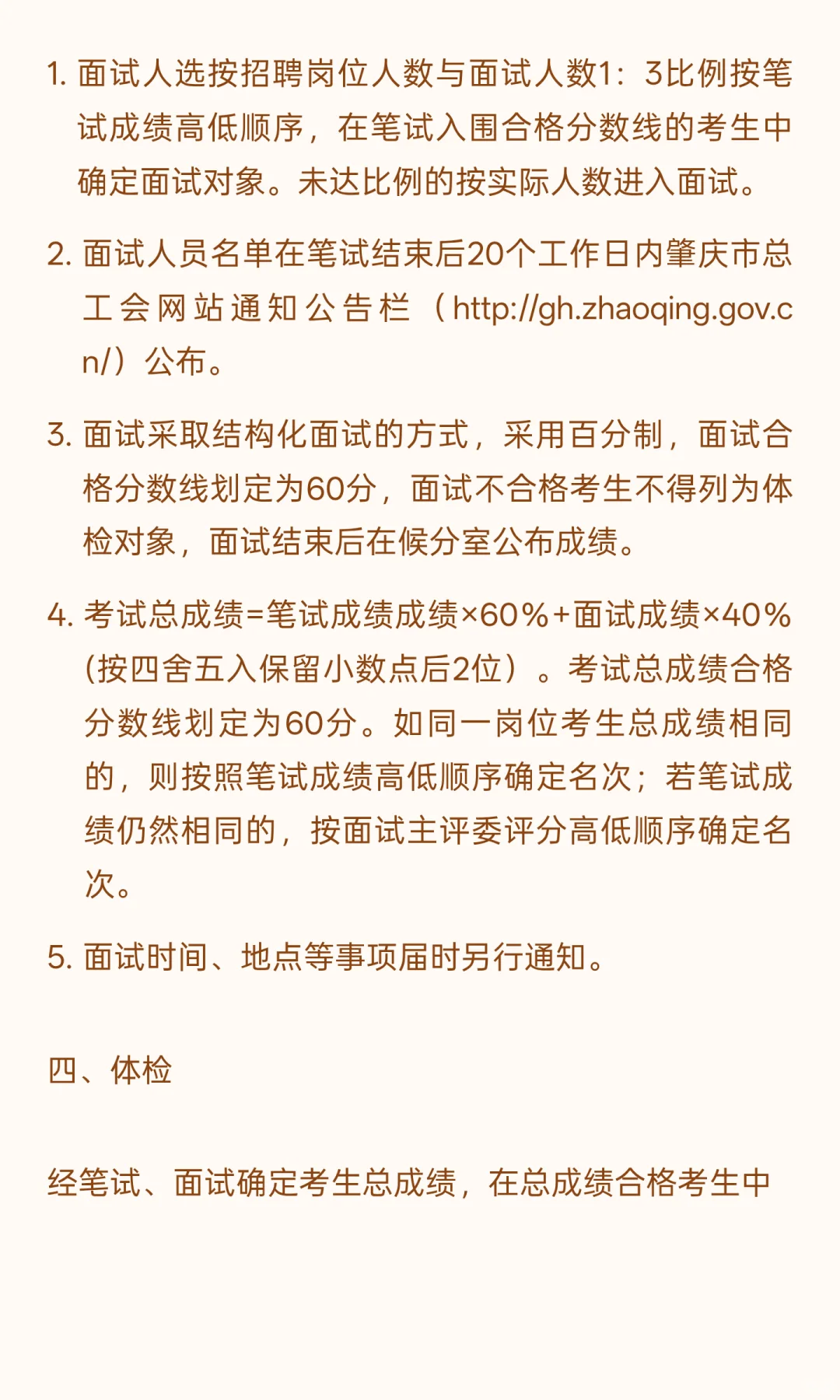 1. 面试人选按招聘岗位人数与面试人数1：3比例按笔试成绩高低顺序，在笔试入围合格分数线的考生中确定面试对象。未达比例的按实际人数进入面试。

2. 面试人员名单在笔试结束后20个工作日内肇庆市总工会网站通知公告栏（http://gh.zhaoqing.gov.cn/）公布。

3. 面试采取结构化面试的方式，采用百分制，面试合格分数线划定为60分，面试不合格考生不得列为体检对象，面试结束后在候分室公布成绩。

4. 考试总成绩=笔试成绩成绩×60%+面试成绩×40%(按四舍五入保留小数点后2位）。考试总成绩合格分数线划定为60分。如同一岗位考生总成绩相同的，则按照笔试成绩高低顺序确定名次；若笔试成绩仍然相同的，按面试主评委评分高低顺序确定名次。

5. 面试时间、地点等事项届时另行通知。

四、体检

经笔试、面试确定考生总成绩，在总成绩合格考生中